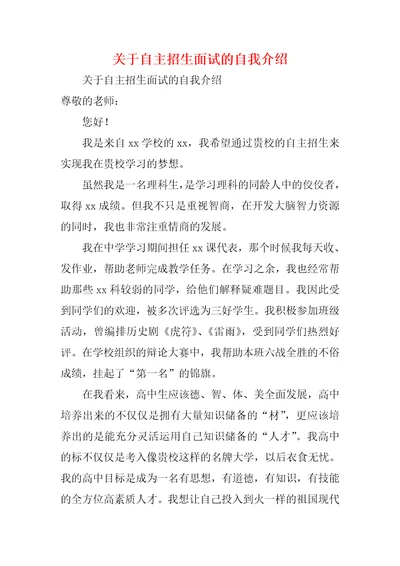 关于自主招生面试的自我介绍

关于自主招生面试的自我介绍

尊敬的老师：

您好！

我是来自 xx 学校的 xx，我希望通过贵校的自主招生来实现我在贵校学习的梦想。

虽然我是一名理科生，是学习理科的同龄人中的佼佼者，取得 xx 成绩。但我不只是重视智商，在开发大脑智力资源的同时，我也非常注重情商的发展。

我在中学学习期间担任 xx 课代表，那个时候我每天收、发作业，帮助老师完成教学任务。在学习之余，我也经常帮助那些 xx 科较弱的同学，给他们解释疑难题目。我因此受到同学们的欢迎，被多次评选为三好学生。我积极参加班级活动，曾编排历史剧《虎符》、《雷雨》，受到同学们热烈好评。在学校组织的辩论大赛中，我帮助本班六战全胜的不俗成绩，挂起了“第一名”的锦旗。

在我看来，高中生应该德、智、体、美全面发展，高中培养出来的不仅仅是拥有大量知识储备的“材”，更应该培养出的是能充分灵活运用自己知识储备的“人才”。我高中的标不仅仅是考入像贵校这样的名牌大学，以后衣食无忧。我的高中目标是成为一名有思想，有道德，有知识，有技能的全方位高素质人才。我想让自己投入到火一样的祖国现代